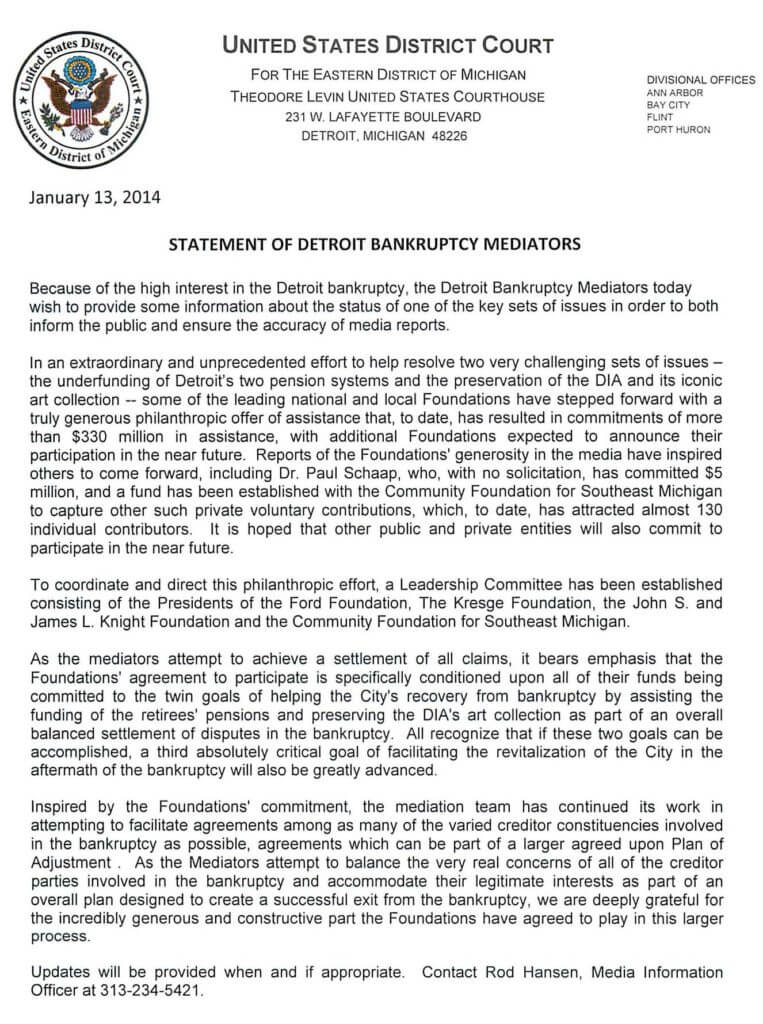 United States District Court
Eastern District of Michigan

UNITED STATES DISTRICT COURT
FOR THE EASTERN DISTRICT OF MICHIGAN
THEODORE LEVIN UNITED STATES COURTHOUSE
231 W. LAFAYETTE BOULEVARD
DETROIT, MICHIGAN 48226

DIVISIONAL OFFICES
ANN ARBOR
BAY CITY
FLINT
PORT HURON

January 13, 2014

STATEMENT OF DETROIT BANKRUPTCY MEDIATORS

Because of the high interest in the Detroit bankruptcy, the Detroit Bankruptcy Mediators today wish to provide some information about the status of one of the key sets of issues in order to both inform the public and ensure the accuracy of media reports.

In an extraordinary and unprecedented effort to help resolve two very challenging sets of issues – the underfunding of Detroit's two pension systems and the preservation of the DIA and its iconic art collection -- some of the leading national and local Foundations have stepped forward with a truly generous philanthropic offer of assistance that, to date, has resulted in commitments of more than $330 million in assistance, with additional Foundations expected to announce their participation in the near future. Reports of the Foundations' generosity in the media have inspired others to come forward, including Dr. Paul Schaap, who, with no solicitation, has committed $5 million, and a fund has been established with the Community Foundation for Southeast Michigan to capture other such private voluntary contributions, which, to date, has attracted almost 130 individual contributors. It is hoped that other public and private entities will also commit to participate in the near future.

To coordinate and direct this philanthropic effort, a Leadership Committee has been established consisting of the Presidents of the Ford Foundation, The Kresge Foundation, the John S. and James L. Knight Foundation and the Community Foundation for Southeast Michigan.

As the mediators attempt to achieve a settlement of all claims, it bears emphasis that the Foundations' agreement to participate is specifically conditioned upon all of their funds being committed to the twin goals of helping the City's recovery from bankruptcy by assisting the funding of the retirees' pensions and preserving the DIA's art collection as part of an overall balanced settlement of disputes in the bankruptcy. All recognize that if these two goals can be accomplished, a third absolutely critical goal of facilitating the revitalization of the City in the aftermath of the bankruptcy will also be greatly advanced.

Inspired by the Foundations' commitment, the mediation team has continued its work in attempting to facilitate agreements among as many of the varied creditor constituencies involved in the bankruptcy as possible, agreements which can be part of a larger agreed upon Plan of Adjustment . As the Mediators attempt to balance the very real concerns of all of the creditor parties involved in the bankruptcy and accommodate their legitimate interests as part of an overall plan designed to create a successful exit from the bankruptcy, we are deeply grateful for the incredibly generous and constructive part the Foundations have agreed to play in this larger process.

Updates will be provided when and if appropriate. Contact Rod Hansen, Media Information Officer at 313-234-5421.